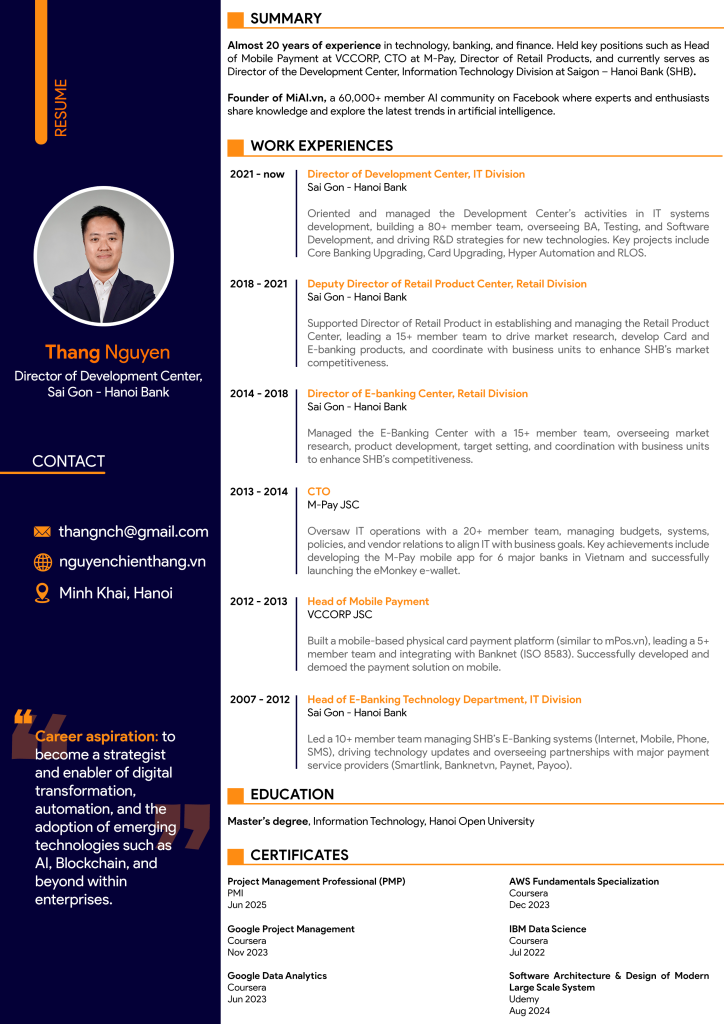 RESUME

Thang Nguyen
Director of Development Center, Sai Gon - Hanoi Bank

CONTACT

thangnch@gmail.com
nguyenchienthang.vn
Minh Khai, Hanoi

Career aspiration: to become a strategist and enabler of digital transformation, automation, and the adoption of emerging technologies such as AI, Blockchain, and beyond within enterprises.

SUMMARY

Almost 20 years of experience in technology, banking, and finance. Held key positions such as Head of Mobile Payment at VCCORP, CTO at M-Pay, Director of Retail Products, and currently serves as Director of the Development Center, Information Technology Division at Saigon – Hanoi Bank (SHB).

Founder of MiAI.vn, a 60,000+ member AI community on Facebook where experts and enthusiasts share knowledge and explore the latest trends in artificial intelligence.

WORK EXPERIENCES

2021 - now
Director of Development Center, IT Division
Sai Gon - Hanoi Bank
Oriented and managed the Development Center's activities in IT systems development, building a 80+ member team, overseeing BA, Testing, and Software Development, and driving R&D strategies for new technologies. Key projects include Core Banking Upgrading, Card Upgrading, Hyper Automation and RLOS.

2018 - 2021
Deputy Director of Retail Product Center, Retail Division
Sai Gon - Hanoi Bank
Supported Director of Retail Product in establishing and managing the Retail Product Center, leading a 15+ member team to drive market research, develop Card and E-banking products, and coordinate with business units to enhance SHB's market competitiveness.

2014 - 2018
Director of E-banking Center, Retail Division
Sai Gon - Hanoi Bank
Managed the E-Banking Center with a 15+ member team, overseeing market research, product development, target setting, and coordination with business units to enhance SHB's competitiveness.

2013 - 2014
CTO
M-Pay JSC
Oversaw IT operations with a 20+ member team, managing budgets, systems, policies, and vendor relations to align IT with business goals. Key achievements include developing the M-Pay mobile app for 6 major banks in Vietnam and successfully launching the eMonkey e-wallet.

2012 - 2013
Head of Mobile Payment
VCCORP JSC
Built a mobile-based physical card payment platform (similar to mPos.vn), leading a 5+ member team and integrating with Banknet (ISO 8583). Successfully developed and demoed the payment solution on mobile.

2007 - 2012
Head of E-Banking Technology Department, IT Division
Sai Gon - Hanoi Bank
Led a 10+ member team managing SHB's E-Banking systems (Internet, Mobile, Phone, SMS), driving technology updates and overseeing partnerships with major payment service providers (Smartlink, Banknetvn, Paynet, Payoo).

EDUCATION

Master's degree, Information Technology, Hanoi Open University

CERTIFICATES

Project Management Professional (PMP)
PMI
Jun 2025

Google Project Management
Coursera
Nov 2023

Google Data Analytics
Coursera
Jun 2023

AWS Fundamentals Specialization
Coursera
Dec 2023

IBM Data Science
Coursera
Jul 2022

Software Architecture & Design of Modern Large Scale System
Udemy
Aug 2024